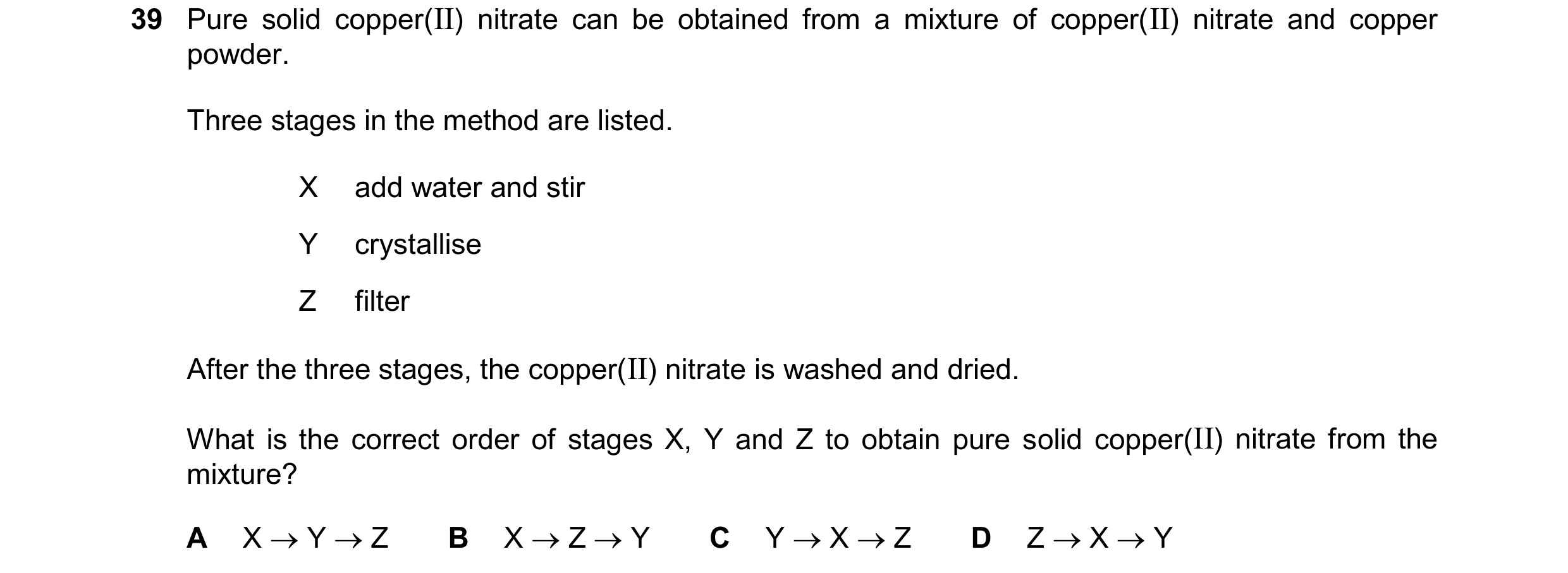 39 Pure solid copper(II) nitrate can be obtained from a mixture of copper(II) nitrate and copper powder.

Three stages in the method are listed.

X add water and stir

Y crystallise

Z filter

After the three stages, the copper(II) nitrate is washed and dried.

What is the correct order of stages X, Y and Z to obtain pure solid copper(II) nitrate from the mixture?

A $X \rightarrow Y \rightarrow Z$ B $X \rightarrow Z \rightarrow Y$ C $Y \rightarrow X \rightarrow Z$ D $Z \rightarrow X \rightarrow Y$